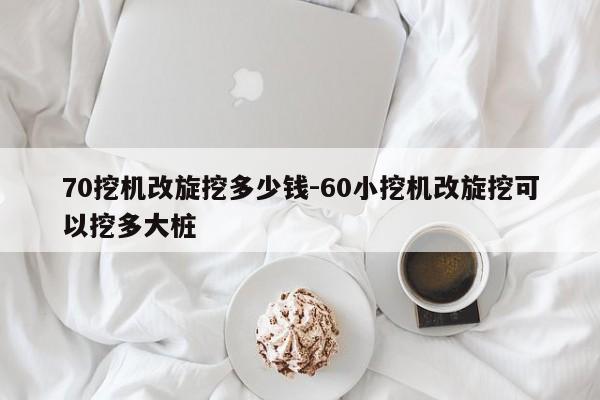 70挖机改旋挖多少钱-60小挖机改旋挖可以挖多大桩